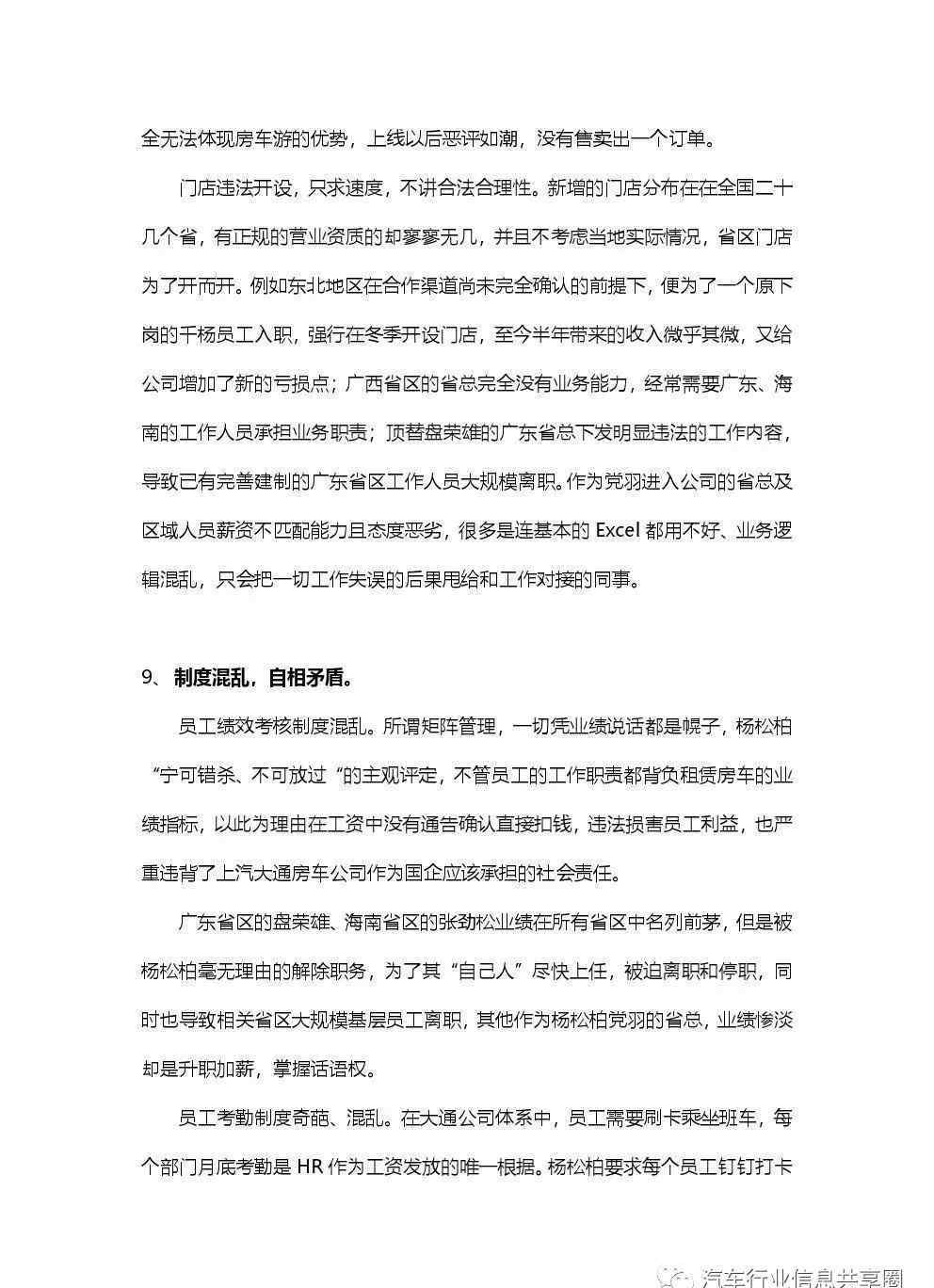 全无法体现房车游的优势，上线以后恶评如潮，没有售卖出一个订单。

门店违法开设，只求速度，不讲合法合理性。新增的门店分布在在全国二十几个省，有正规的营业资质的却寥寥无几，并且不考虑当地实际情况，省区门店为了开而开。例如东北地区在合作渠道尚未完全确认的前提下，便为了一个原下岗的千杨员工入职，强行在冬季开设门店，至今半年带来的收入微乎其微，又给公司增加了新的亏损点；广西省区的省总完全没有业务能力，经常需要广东、海南的工作人员承担业务职责；顶替盘荣雄的广东省总下发明显违法的工作内容，导致已有完善建制的广东省区工作人员大规模离职。作为党羽进入公司的省总及区域人员薪资不匹配能力且态度恶劣，很多是连基本的 Excel 都用不好、业务逻辑混乱，只会把一切工作失误的后果甩给和工作对接的同事。

9、制度混乱，自相矛盾。

员工绩效考核制度混乱。所谓矩阵管理，一切凭业绩说话都是幌子，杨松柏“宁可错杀、不可放过“的主观评定，不管员工的工作职责都背负租赁房车的业绩指标，以此为理由在工资中没有通告确认直接扣钱，违法损害员工利益，也严重违背了上汽大通房车公司作为国企应该承担的社会责任。

广东省区的盘荣雄、海南省区的张劲松业绩在所有省区中名列前茅，但是被杨松柏毫无理由的解除职务，为了其“自己人”尽快上任，被迫离职和停职，同时也导致相关省区大规模基层员工离职，其他作为杨松柏党羽的省总，业绩惨淡却是升职加薪，掌握话语权。

员工考勤制度奇葩、混乱。在大通公司体系中，员工需要刷卡乘坐班车，每个部门月底考勤是 HR 作为工资发放的唯一根据。杨松柏要求每个员工钉钉打卡

汽车行业信息共享圈